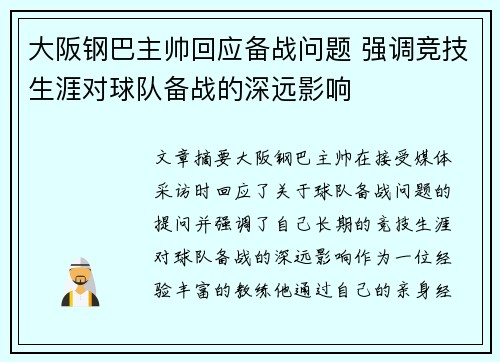 大阪钢巴主帅回应备战问题 强调竞技生涯对球队备战的深远影响

文章摘要大阪钢巴主帅在接受媒体采访时回应了关于球队备战问题的提问并强调了自己长期的竞技生涯对球队备战的深远影响作为一位经验丰富的教练他通过自己的亲身经